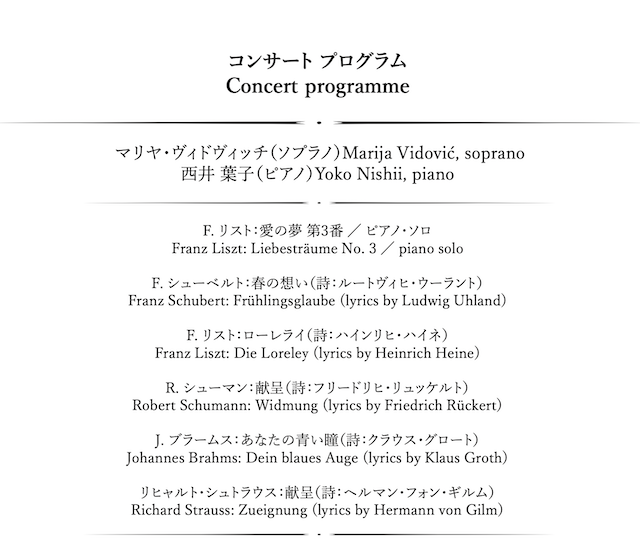 コンサート プログラム
Concert programme

マリヤ・ヴィドヴィッチ（ソプラノ）Marija Vidović, soprano
西井 葉子（ピアノ）Yoko Nishii, piano

F. リスト：愛の夢 第3番 ／ ピアノ・ソロ
Franz Liszt: Liebesträume No. 3 ／ piano solo

F. シューベルト：春の想い（詩：ルートヴィヒ・ウーラント）
Franz Schubert: Frühlingsglaube (lyrics by Ludwig Uhland)

F. リスト：ローレライ（詩：ハインリヒ・ハイネ）
Franz Liszt: Die Loreley (lyrics by Heinrich Heine)

R. シューマン：献呈（詩：フリードリヒ・リュッケルト）
Robert Schumann: Widmung (lyrics by Friedrich Rückert)

J. ブラームス：あなたの青い瞳（詩：クラウス・グロート）
Johannes Brahms: Dein blaues Auge (lyrics by Klaus Groth)

リヒャルト・シュトラウス：献呈（詩：ヘルマン・フォン・ギルム）
Richard Strauss: Zueignung (lyrics by Hermann von Gilm)